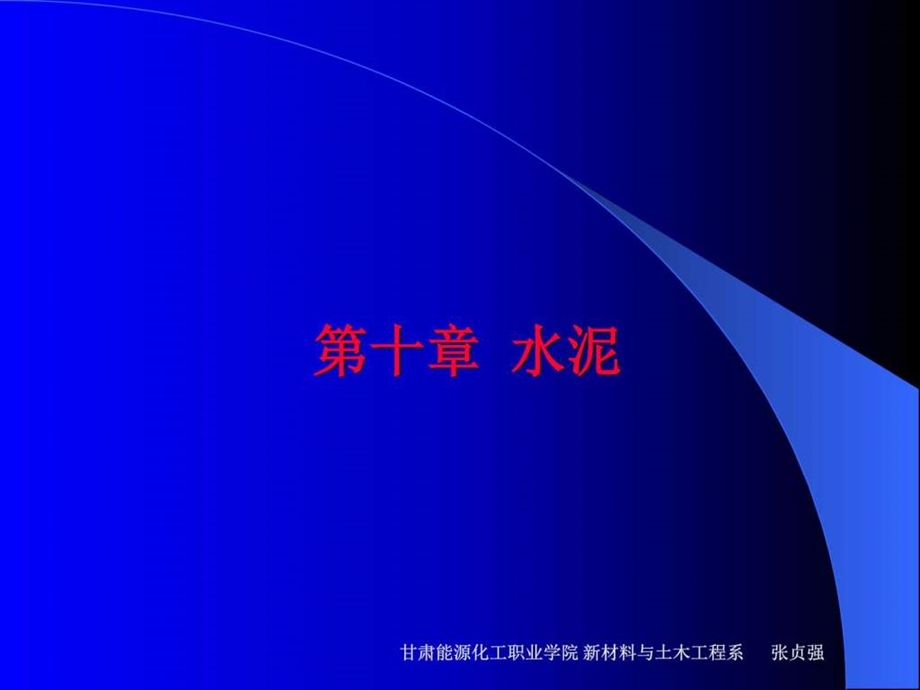 第十章 水泥

甘肃能源化工职业学院 新材料与土木工程系 张贞强